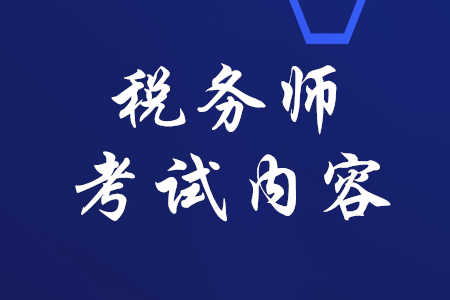 税务师
考试内容